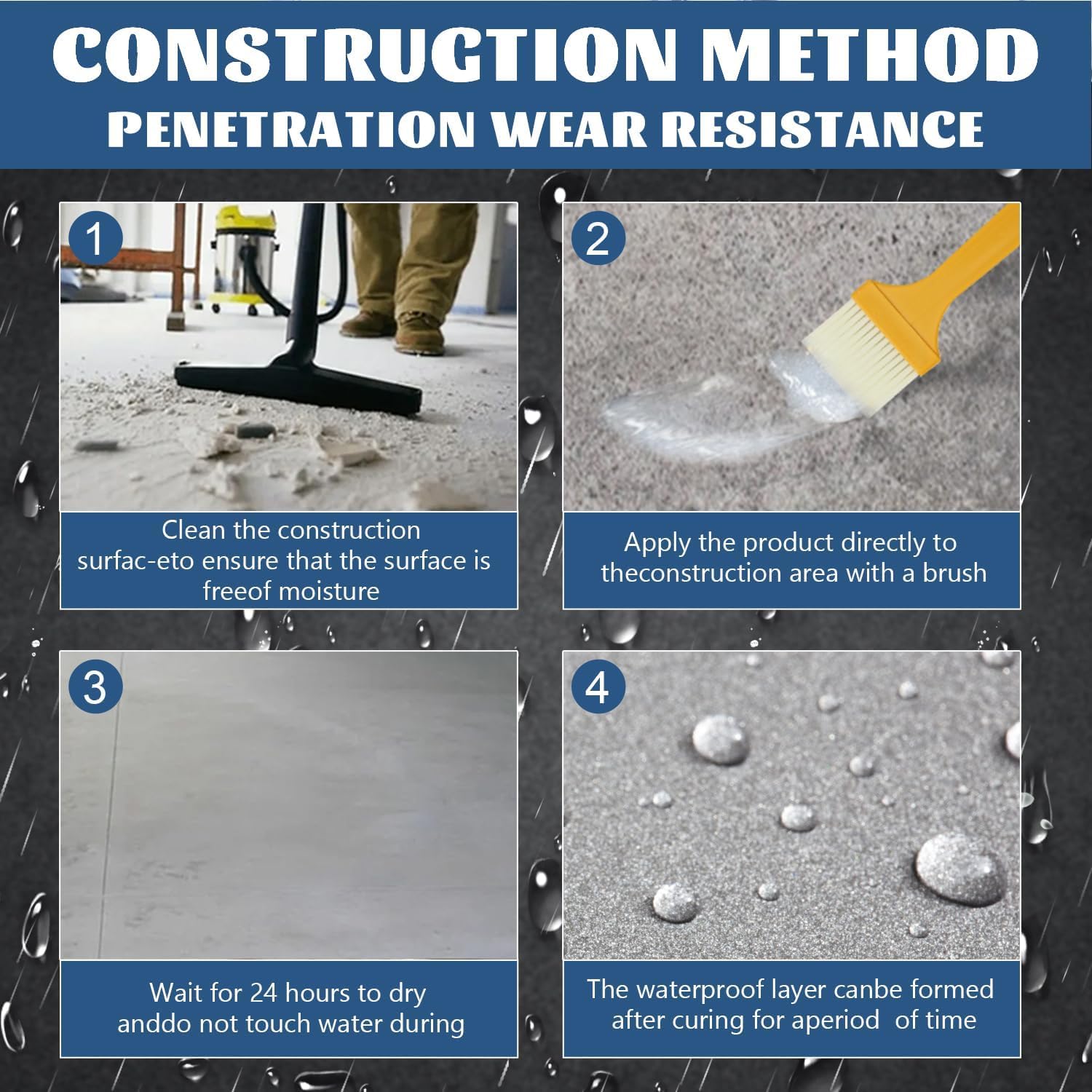 CONSTRUCTION METHOD
PENETRATION WEAR RESISTANCE

1

Clean the construction surfac-eto ensure that the surface is freeof moisture

2

Apply the product directly to theconstruction area with a brush

3

Wait for 24 hours to dry anddo not touch water during

4

The waterproof layer canbe formed after curing for aperiod of time